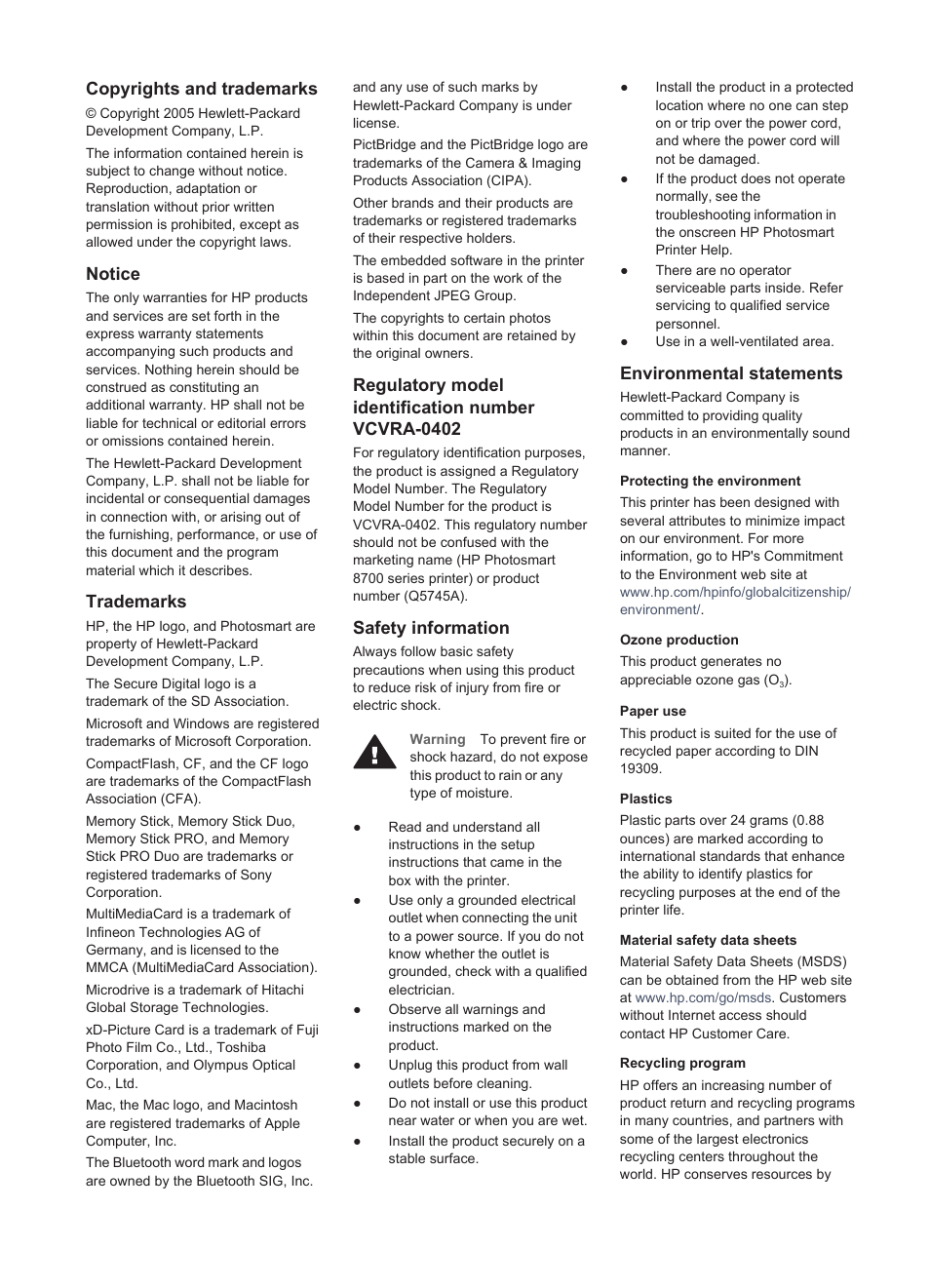 Copyrights and trademarks

© Copyright 2005 Hewlett-Packard Development Company, L.P.

The information contained herein is subject to change without notice. Reproduction, adaptation or translation without prior written permission is prohibited, except as allowed under the copyright laws.

Notice

The only warranties for HP products and services are set forth in the express warranty statements accompanying such products and services. Nothing herein should be construed as constituting an additional warranty. HP shall not be liable for technical or editorial errors or omissions contained herein.

The Hewlett-Packard Development Company, L.P. shall not be liable for incidental or consequential damages in connection with, or arising out of the furnishing, performance, or use of this document and the program material which it describes.

Trademarks

HP, the HP logo, and Photosmart are property of Hewlett-Packard Development Company, L.P.

The Secure Digital logo is a trademark of the SD Association.

Microsoft and Windows are registered trademarks of Microsoft Corporation.

CompactFlash, CF, and the CF logo are trademarks of the CompactFlash Association (CFA).

Memory Stick, Memory Stick Duo, Memory Stick PRO, and Memory Stick PRO Duo are trademarks or registered trademarks of Sony Corporation.

MultiMediaCard is a trademark of Infineon Technologies AG of Germany, and is licensed to the MMCA (MultiMediaCard Association).

Microdrive is a trademark of Hitachi Global Storage Technologies.

xD-Picture Card is a trademark of Fuji Photo Film Co., Ltd., Toshiba Corporation, and Olympus Optical Co., Ltd.

Mac, the Mac logo, and Macintosh are registered trademarks of Apple Computer, Inc.

The Bluetooth word mark and logos are owned by the Bluetooth SIG, Inc. and any use of such marks by Hewlett-Packard Company is under license.

PictBridge and the PictBridge logo are trademarks of the Camera & Imaging Products Association (CIPA).

Other brands and their products are trademarks or registered trademarks of their respective holders.

The embedded software in the printer is based in part on the work of the Independent JPEG Group.

The copyrights to certain photos within this document are retained by the original owners.

Regulatory model identification number VCVRA-0402

For regulatory identification purposes, the product is assigned a Regulatory Model Number. The Regulatory Model Number for the product is VCVRA-0402. This regulatory number should not be confused with the marketing name (HP Photosmart 8700 series printer) or product number (Q5745A).

Safety information

Always follow basic safety precautions when using this product to reduce risk of injury from fire or electric shock.

Warning To prevent fire or shock hazard, do not expose this product to rain or any type of moisture.

● Read and understand all instructions in the setup instructions that came in the box with the printer.
● Use only a grounded electrical outlet when connecting the unit to a power source. If you do not know whether the outlet is grounded, check with a qualified electrician.
● Observe all warnings and instructions marked on the product.
● Unplug this product from wall outlets before cleaning.
● Do not install or use this product near water or when you are wet.
● Install the product securely on a stable surface.
● Install the product in a protected location where no one can step on or trip over the power cord, and where the power cord will not be damaged.
● If the product does not operate normally, see the troubleshooting information in the onscreen HP Photosmart Printer Help.
● There are no operator serviceable parts inside. Refer servicing to qualified service personnel.
● Use in a well-ventilated area.

Environmental statements

Hewlett-Packard Company is committed to providing quality products in an environmentally sound manner.

Protecting the environment

This printer has been designed with several attributes to minimize impact on our environment. For more information, go to HP's Commitment to the Environment web site at www.hp.com/hpinfo/globalcitizenship/environment/.

Ozone production

This product generates no appreciable ozone gas ($O_3$).

Paper use

This product is suited for the use of recycled paper according to DIN 19309.

Plastics

Plastic parts over 24 grams (0.88 ounces) are marked according to international standards that enhance the ability to identify plastics for recycling purposes at the end of the printer life.

Material safety data sheets

Material Safety Data Sheets (MSDS) can be obtained from the HP web site at www.hp.com/go/msds. Customers without Internet access should contact HP Customer Care.

Recycling program

HP offers an increasing number of product return and recycling programs in many countries, and partners with some of the largest electronics recycling centers throughout the world. HP conserves resources by